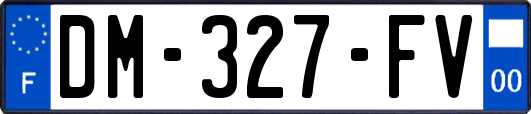 F

DM-327-FV

00